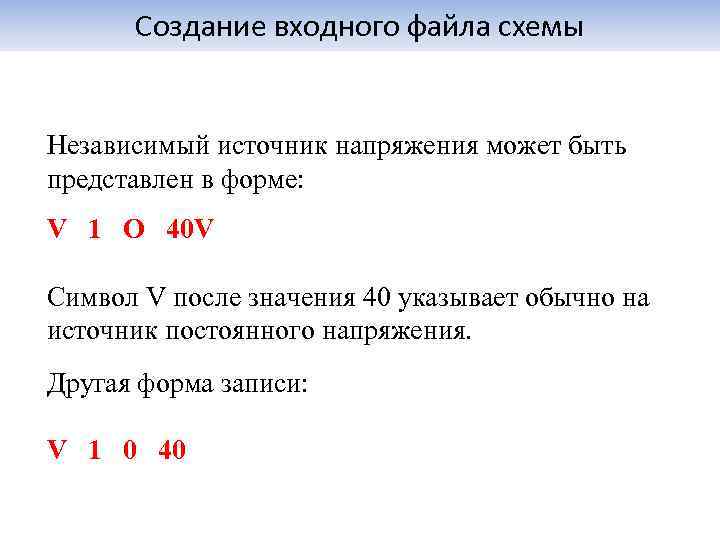 Создание входного файла схемы

Независимый источник напряжения может быть представлен в форме:

V 1 O 40V

Символ V после значения 40 указывает обычно на источник постоянного напряжения.

Другая форма записи:

V 1 0 40